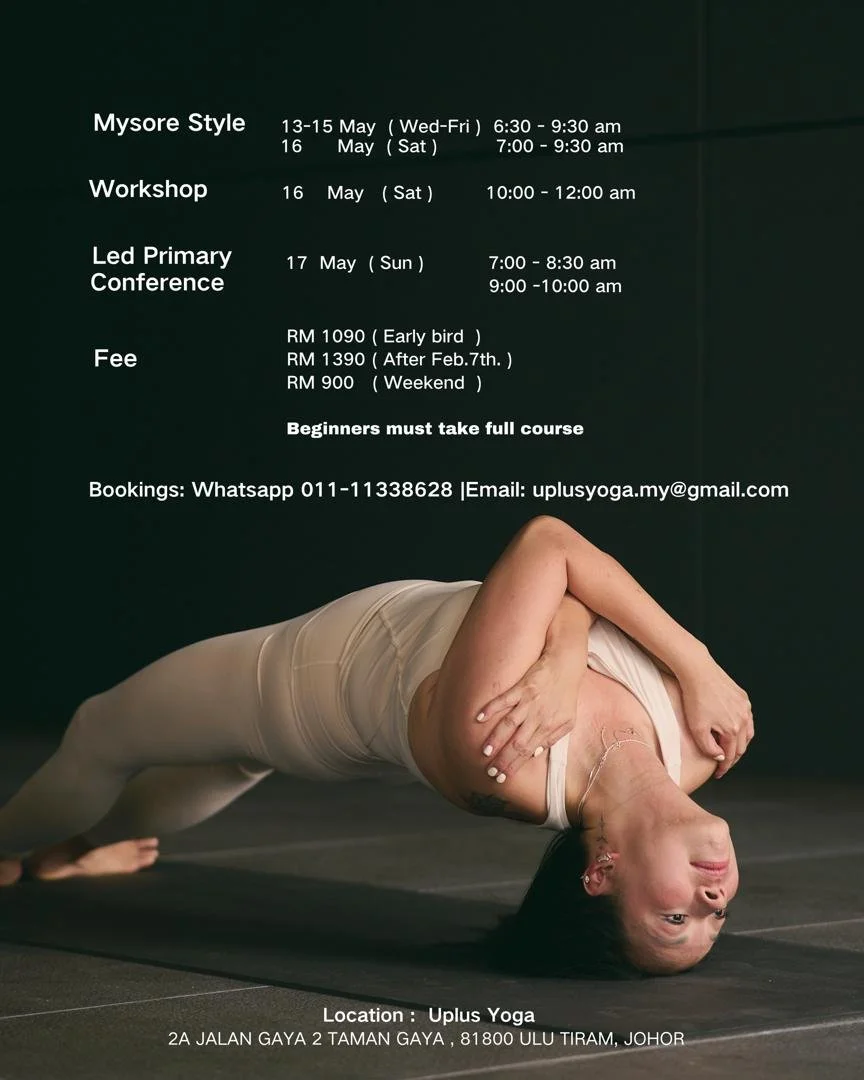 Mysore Style
13-15 May ( Wed-Fri ) 6:30 - 9:30 am
16 May ( Sat ) 7:00 - 9:30 am

Workshop
16 May ( Sat ) 10:00 - 12:00 am

Led Primary Conference
17 May ( Sun ) 7:00 - 8:30 am
9:00 -10:00 am

Fee
RM 1090 ( Early bird )
RM 1390 ( After Feb.7th. )
RM 900 ( Weekend )

Beginners must take full course

Bookings: Whatsapp 011-11338628 |Email: uplusyoga.my@gmail.com

Location : Uplus Yoga
2A JALAN GAYA 2 TAMAN GAYA , 81800 ULU TIRAM, JOHOR